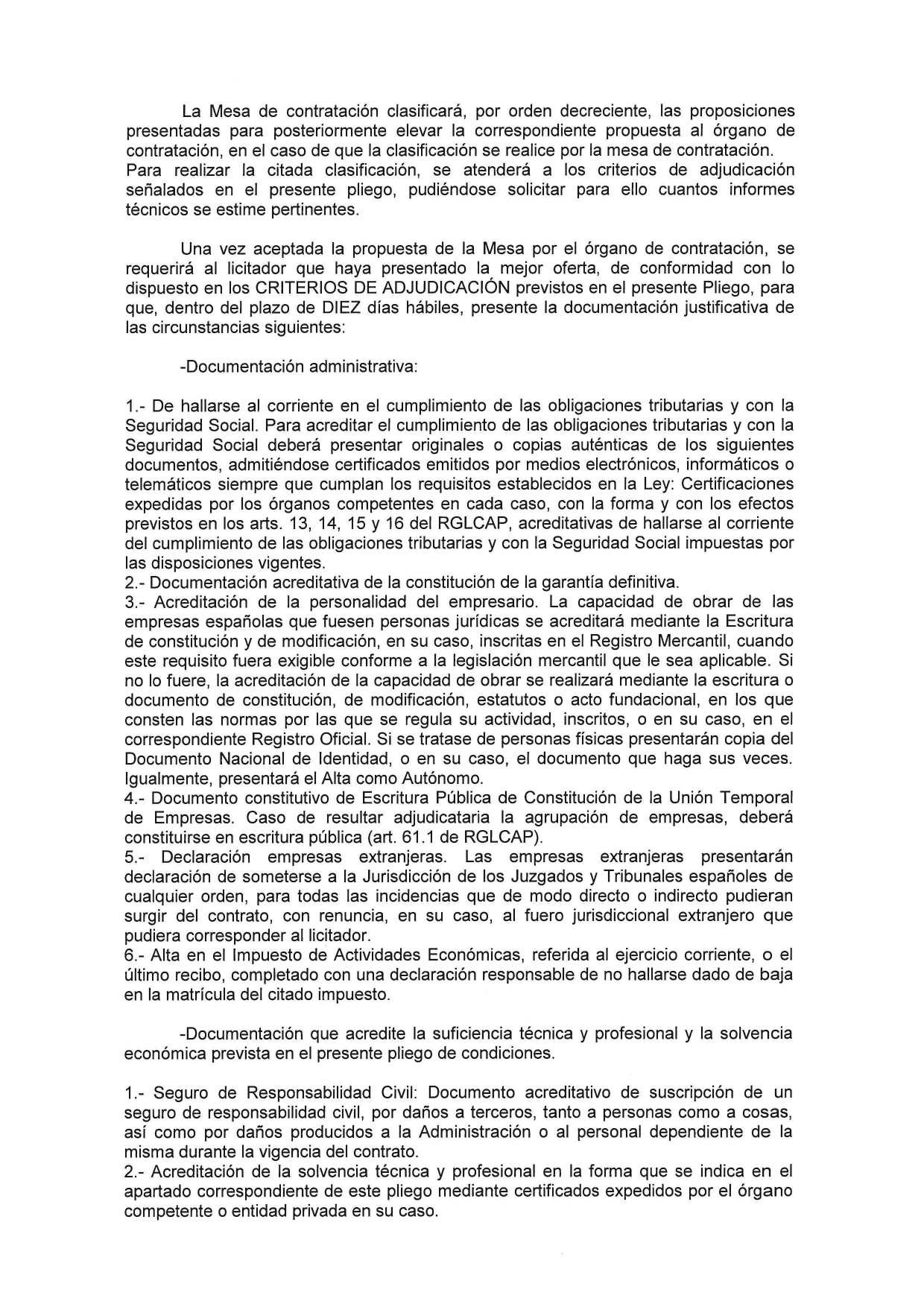 La Mesa de contratación clasificará, por orden decreciente, las proposiciones presentadas para posteriormente elevar la correspondiente propuesta al órgano de contratación, en el caso de que la clasificación se realice por la mesa de contratación. Para realizar la citada clasificación, se atenderá a los criterios de adjudicación señalados en el presente pliego, pudiéndose solicitar para ello cuantos informes técnicos se estime pertinentes.

Una vez aceptada la propuesta de la Mesa por el órgano de contratación, se requerirá al licitador que haya presentado la mejor oferta, de conformidad con lo dispuesto en los CRITERIOS DE ADJUDICACIÓN previstos en el presente Pliego, para que, dentro del plazo de DIEZ días hábiles, presente la documentación justificativa de las circunstancias siguientes:

-Documentación administrativa:

1.- De hallarse al corriente en el cumplimiento de las obligaciones tributarias y con la Seguridad Social. Para acreditar el cumplimiento de las obligaciones tributarias y con la Seguridad Social deberá presentar originales o copias auténticas de los siguientes documentos, admitiéndose certificados emitidos por medios electrónicos, informáticos o telemáticos siempre que cumplan los requisitos establecidos en la Ley: Certificaciones expedidas por los órganos competentes en cada caso, con la forma y con los efectos previstos en los arts. 13, 14, 15 y 16 del RGLCAP, acreditativas de hallarse al corriente del cumplimiento de las obligaciones tributarias y con la Seguridad Social impuestas por las disposiciones vigentes.
2.- Documentación acreditativa de la constitución de la garantía definitiva.
3.- Acreditación de la personalidad del empresario. La capacidad de obrar de las empresas españolas que fuesen personas jurídicas se acreditará mediante la Escritura de constitución y de modificación, en su caso, inscritas en el Registro Mercantil, cuando este requisito fuera exigible conforme a la legislación mercantil que le sea aplicable. Si no lo fuere, la acreditación de la capacidad de obrar se realizará mediante la escritura o documento de constitución, de modificación, estatutos o acto fundacional, en los que consten las normas por las que se regula su actividad, inscritos, o en su caso, en el correspondiente Registro Oficial. Si se tratase de personas físicas presentarán copia del Documento Nacional de Identidad, o en su caso, el documento que haga sus veces. Igualmente, presentará el Alta como Autónomo.
4.- Documento constitutivo de Escritura Pública de Constitución de la Unión Temporal de Empresas. Caso de resultar adjudicataria la agrupación de empresas, deberá constituirse en escritura pública (art. 61.1 de RGLCAP).
5.- Declaración empresas extranjeras. Las empresas extranjeras presentarán declaración de someterse a la Jurisdicción de los Juzgados y Tribunales españoles de cualquier orden, para todas las incidencias que de modo directo o indirecto pudieran surgir del contrato, con renuncia, en su caso, al fuero jurisdiccional extranjero que pudiera corresponder al licitador.
6.- Alta en el Impuesto de Actividades Económicas, referida al ejercicio corriente, o el último recibo, completado con una declaración responsable de no hallarse dado de baja en la matrícula del citado impuesto.

-Documentación que acredite la suficiencia técnica y profesional y la solvencia económica prevista en el presente pliego de condiciones.

1.- Seguro de Responsabilidad Civil: Documento acreditativo de suscripción de un seguro de responsabilidad civil, por daños a terceros, tanto a personas como a cosas, así como por daños producidos a la Administración o al personal dependiente de la misma durante la vigencia del contrato.
2.- Acreditación de la solvencia técnica y profesional en la forma que se indica en el apartado correspondiente de este pliego mediante certificados expedidos por el órgano competente o entidad privada en su caso.